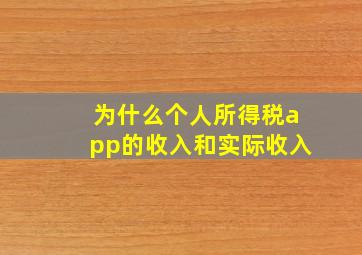 为什么个人所得税app的收入和实际收入